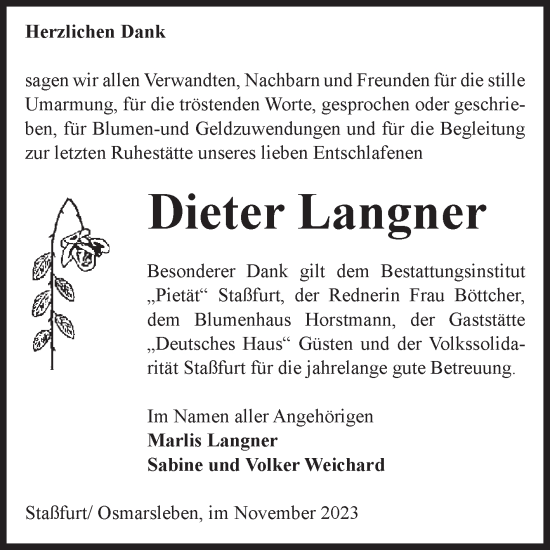 Herzlichen Dank

sagen wir allen Verwandten, Nachbarn und Freunden für die stille Umarmung, für die tröstenden Worte, gesprochen oder geschrieben, für Blumen-und Geldzuwendungen und für die Begleitung zur letzten Ruhestätte unseres lieben Entschlafenen

Dieter Langner

Besonderer Dank gilt dem Bestattungsinstitut „Pietät“ Staßfurt, der Rednerin Frau Böttcher, dem Blumenhaus Horstmann, der Gaststätte „Deutsches Haus“ Güsten und der Volkssolidarität Staßfurt für die jahrelange gute Betreuung.

Im Namen aller Angehörigen
Marlis Langner
Sabine und Volker Weichard

Staßfurt/ Osmarsleben, im November 2023